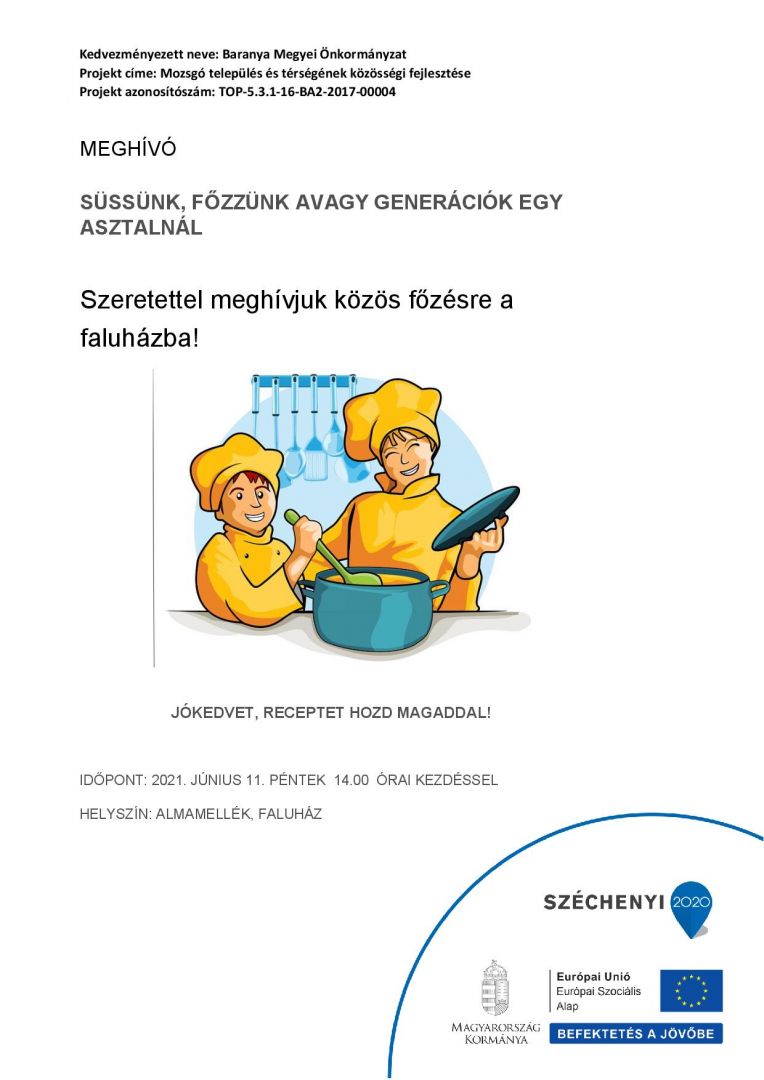 Kedvezményezett neve: Baranya Megyei Önkormányzat
Projekt címe: Mozsgó település és térségének közösségi fejlesztése
Projekt azonosítószám: TOP-5.3.1-16-BA2-2017-00004

MEGHÍVÓ

SÜSSÜNK, FŐZZÜNK AVAGY GENERÁCIÓK EGY ASZTALNÁL

Szeretettel meghívjuk közös főzésre a faluházba!

JÓKEDVET, RECEPTET HOZD MAGADDAL!

IDŐPONT: 2021. JÚNIUS 11. PÉNTEK 14.00 ÓRAI KEZDÉSSEL

HELYSZÍN: ALMAMELLÉK, FALUHÁZ

SZÉCHENYI 2020

MAGYARORSZÁG KORMÁNYA

Európai Unió
Európai Szociális Alap

BEFEKTETÉS A JÖVŐBE